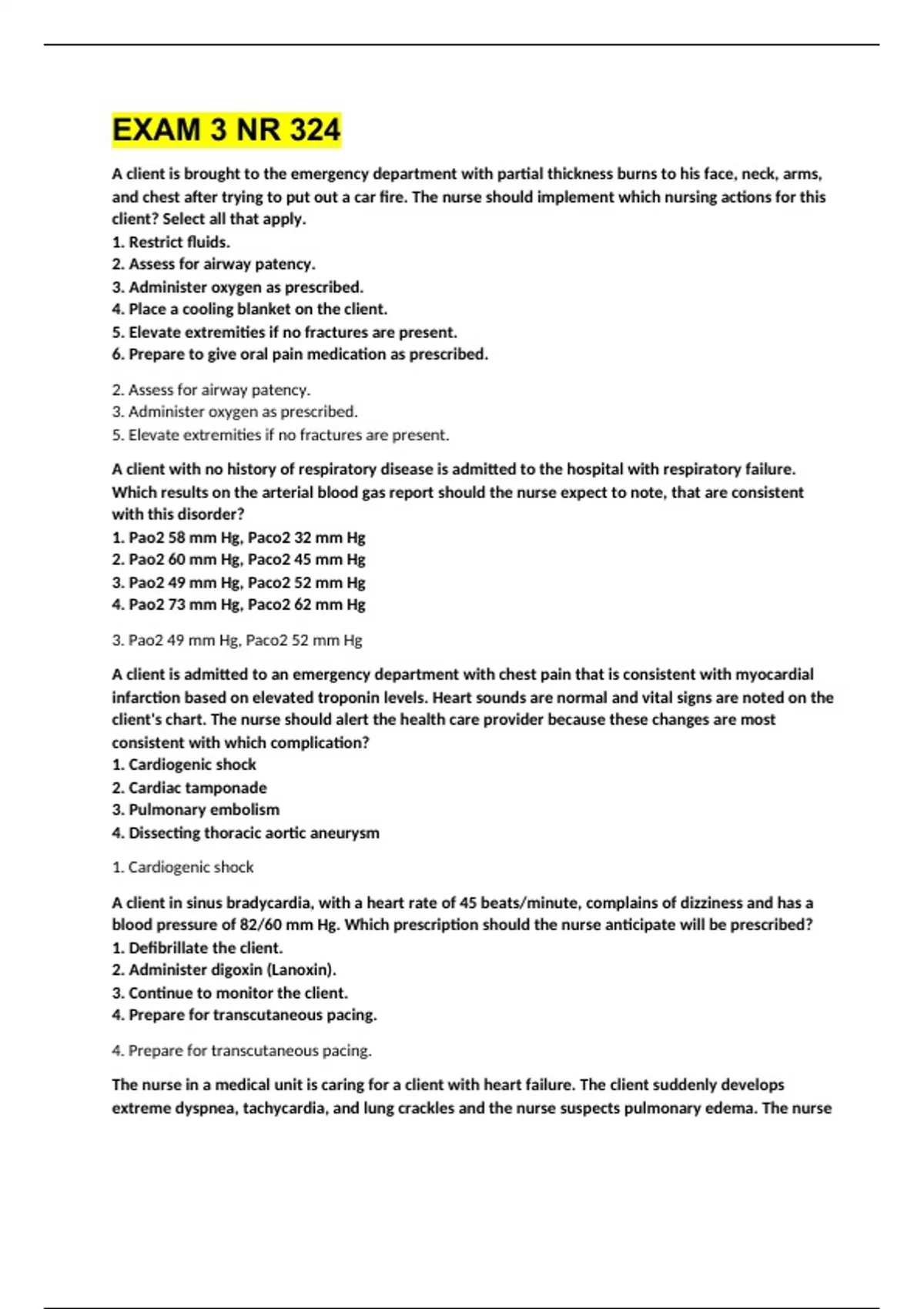 EXAM 3 NR 324

A client is brought to the emergency department with partial thickness burns to his face, neck, arms, and chest after trying to put out a car fire. The nurse should implement which nursing actions for this client? Select all that apply.
1. Restrict fluids.
2. Assess for airway patency.
3. Administer oxygen as prescribed.
4. Place a cooling blanket on the client.
5. Elevate extremities if no fractures are present.
6. Prepare to give oral pain medication as prescribed.

2. Assess for airway patency.
3. Administer oxygen as prescribed.
5. Elevate extremities if no fractures are present.

A client with no history of respiratory disease is admitted to the hospital with respiratory failure. Which results on the arterial blood gas report should the nurse expect to note, that are consistent with this disorder?
1. Pao2 58 mm Hg, Paco2 32 mm Hg
2. Pao2 60 mm Hg, Paco2 45 mm Hg
3. Pao2 49 mm Hg, Paco2 52 mm Hg
4. Pao2 73 mm Hg, Paco2 62 mm Hg

3. Pao2 49 mm Hg, Paco2 52 mm Hg

A client is admitted to an emergency department with chest pain that is consistent with myocardial infarction based on elevated troponin levels. Heart sounds are normal and vital signs are noted on the client's chart. The nurse should alert the health care provider because these changes are most consistent with which complication?
1. Cardiogenic shock
2. Cardiac tamponade
3. Pulmonary embolism
4. Dissecting thoracic aortic aneurysm

1. Cardiogenic shock

A client in sinus bradycardia, with a heart rate of 45 beats/minute, complains of dizziness and has a blood pressure of 82/60 mm Hg. Which prescription should the nurse anticipate will be prescribed?
1. Defibrillate the client.
2. Administer digoxin (Lanoxin).
3. Continue to monitor the client.
4. Prepare for transcutaneous pacing.

4. Prepare for transcutaneous pacing.

The nurse in a medical unit is caring for a client with heart failure. The client suddenly develops extreme dyspnea, tachycardia, and lung crackles and the nurse suspects pulmonary edema. The nurse